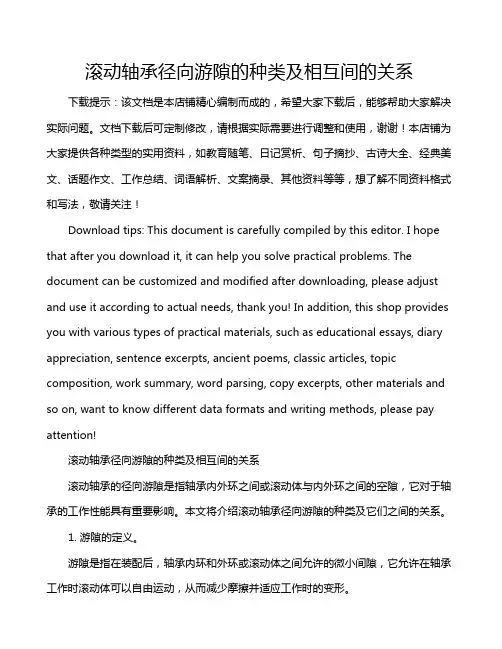 滚动轴承径向游隙的种类及相互间的关系

下载提示：该文档是本店铺精心编制而成的，希望大家下载后，能够帮助大家解决实际问题。文档下载后可定制修改，请根据实际需要进行调整和使用，谢谢！本店铺为大家提供各种类型的实用资料，如教育随笔、日记赏析、句子摘抄、古诗大全、经典美文、话题作文、工作总结、词语解析、文案摘录、其他资料等等，想了解不同资料格式和写法，敬请关注！

Download tips: This document is carefully compiled by this editor. I hope that after you download it, it can help you solve practical problems. The document can be customized and modified after downloading, please adjust and use it according to actual needs, thank you! In addition, this shop provides you with various types of practical materials, such as educational essays, diary appreciation, sentence excerpts, ancient poems, classic articles, topic composition, work summary, word parsing, copy excerpts, other materials and so on, want to know different data formats and writing methods, please pay attention!

滚动轴承径向游隙的种类及相互间的关系

滚动轴承的径向游隙是指轴承内外环之间或滚动体与内外环之间的空隙，它对于轴承的工作性能具有重要影响。本文将介绍滚动轴承径向游隙的种类及它们之间的关系。

1. 游隙的定义。

游隙是指在装配后，轴承内环和外环或滚动体之间允许的微小间隙，它允许在轴承工作时滚动体可以自由运动，从而减少摩擦并适应工作时的变形。